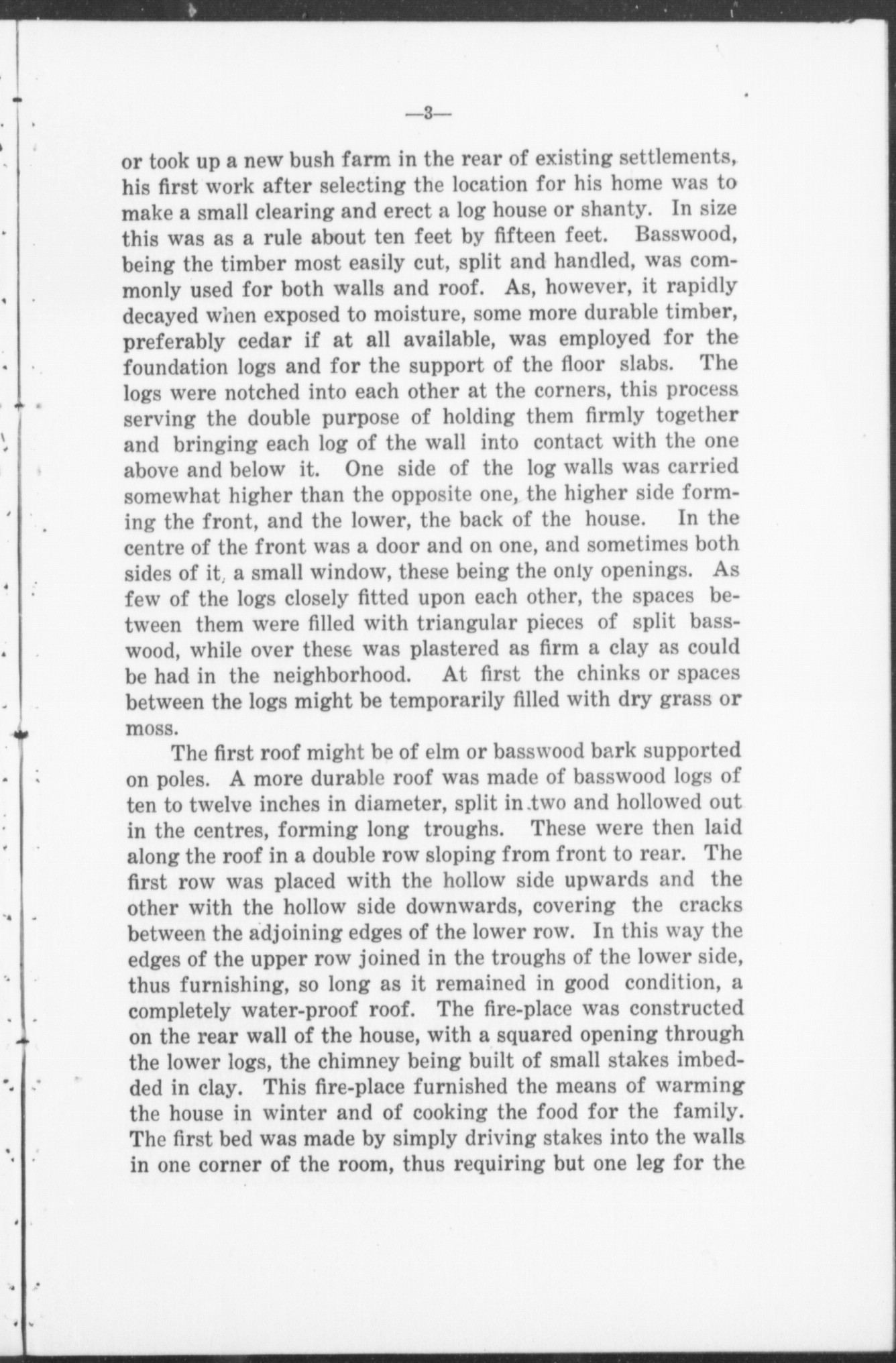 —3—

or took up a new bush farm in the rear of existing settlements, his first work after selecting the location for his home was to make a small clearing and erect a log house or shanty. In size this was as a rule about ten feet by fifteen feet. Basswood, being the timber most easily cut, split and handled, was commonly used for both walls and roof. As, however, it rapidly decayed when exposed to moisture, some more durable timber, preferably cedar if at all available, was employed for the foundation logs and for the support of the floor slabs. The logs were notched into each other at the corners, this process serving the double purpose of holding them firmly together and bringing each log of the wall into contact with the one above and below it. One side of the log walls was carried somewhat higher than the opposite one, the higher side forming the front, and the lower, the back of the house. In the centre of the front was a door and on one, and sometimes both sides of it, a small window, these being the only openings. As few of the logs closely fitted upon each other, the spaces between them were filled with triangular pieces of split basswood, while over these was plastered as firm a clay as could be had in the neighborhood. At first the chinks or spaces between the logs might be temporarily filled with dry grass or moss.

The first roof might be of elm or basswood bark supported on poles. A more durable roof was made of basswood logs of ten to twelve inches in diameter, split in two and hollowed out in the centres, forming long troughs. These were then laid along the roof in a double row sloping from front to rear. The first row was placed with the hollow side upwards and the other with the hollow side downwards, covering the cracks between the adjoining edges of the lower row. In this way the edges of the upper row joined in the troughs of the lower side, thus furnishing, so long as it remained in good condition, a completely water-proof roof. The fire-place was constructed on the rear wall of the house, with a squared opening through the lower logs, the chimney being built of small stakes imbedded in clay. This fire-place furnished the means of warming the house in winter and of cooking the food for the family. The first bed was made by simply driving stakes into the walls in one corner of the room, thus requiring but one leg for the